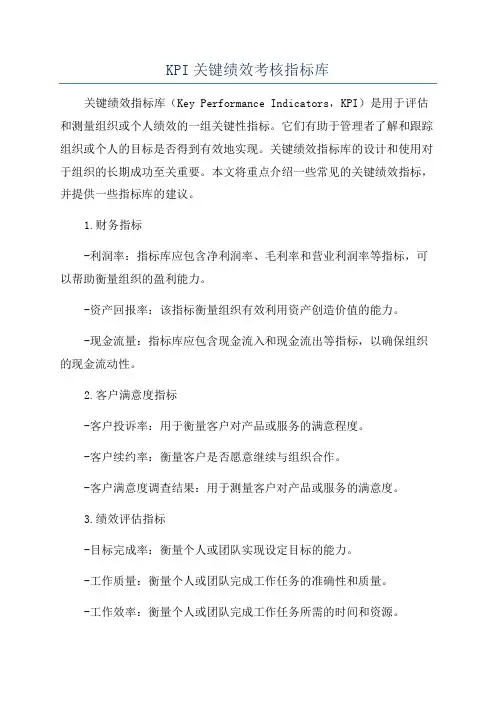 KPI关键绩效考核指标库

关键绩效指标库（Key Performance Indicators，KPI）是用于评估和测量组织或个人绩效的一组关键性指标。它们有助于管理者了解和跟踪组织或个人的目标是否得到有效地实现。关键绩效指标库的设计和使用对于组织的长期成功至关重要。本文将重点介绍一些常见的关键绩效指标，并提供一些指标库的建议。

1.财务指标

-利润率：指标库应包含净利润率、毛利率和营业利润率等指标，可以帮助衡量组织的盈利能力。

-资产回报率：该指标衡量组织有效利用资产创造价值的能力。

-现金流量：指标库应包含现金流入和现金流出等指标，以确保组织的现金流动性。

2.客户满意度指标

-客户投诉率：用于衡量客户对产品或服务的满意程度。

-客户续约率：衡量客户是否愿意继续与组织合作。

-客户满意度调查结果：用于测量客户对产品或服务的满意度。

3.绩效评估指标

-目标完成率：衡量个人或团队实现设定目标的能力。

-工作质量：衡量个人或团队完成工作任务的准确性和质量。

-工作效率：衡量个人或团队完成工作任务所需的时间和资源。